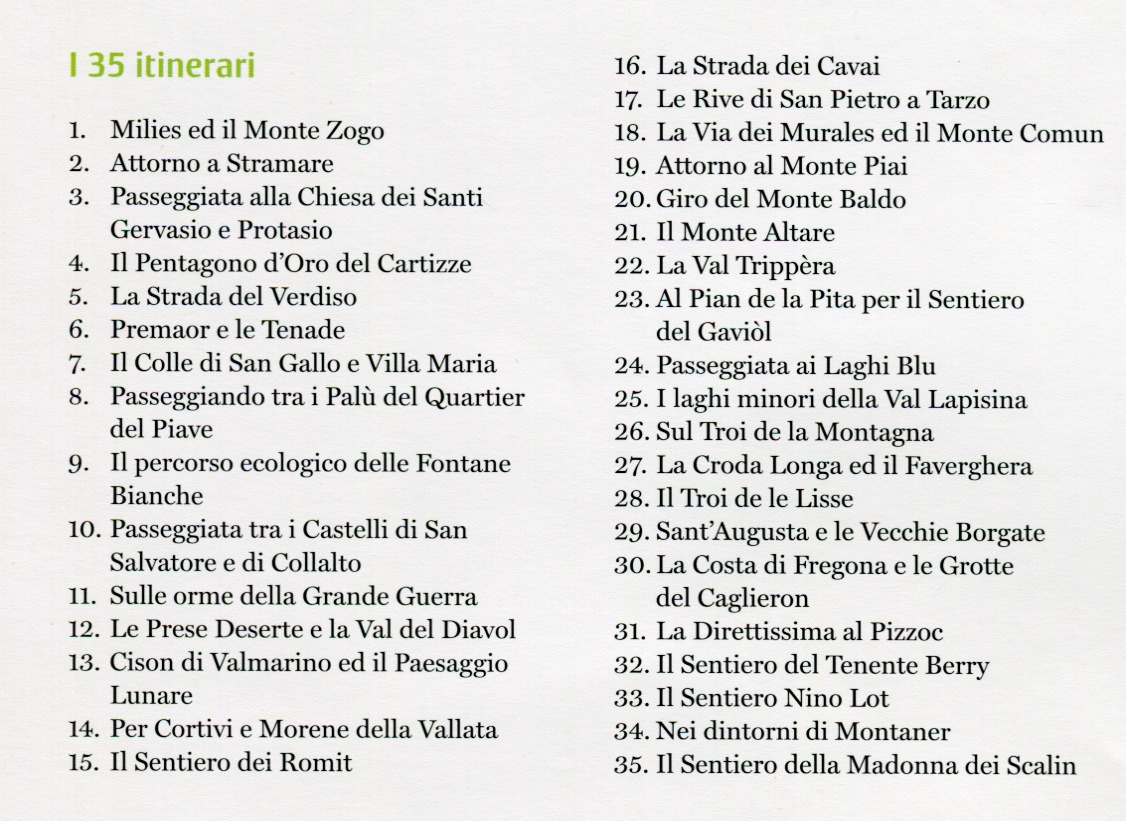 I 35 itinerari

1. Milies ed il Monte Zogo
2. Attorno a Stramare
3. Passeggiata alla Chiesa dei Santi Gervasio e Protasio
4. Il Pentagono d'Oro del Cartizze
5. La Strada del Verdiso
6. Premaor e le Tenade
7. Il Colle di San Gallo e Villa Maria
8. Passeggiando tra i Palù del Quartier del Piave
9. Il percorso ecologico delle Fontane Bianche
10. Passeggiata tra i Castelli di San Salvatore e di Collalto
11. Sulle orme della Grande Guerra
12. Le Prese Deserte e la Val del Diavol
13. Cison di Valmarino ed il Paesaggio Lunare
14. Per Cortivi e Morene della Vallata
15. Il Sentiero dei Romit

16. La Strada dei Cavai
17. Le Rive di San Pietro a Tarzo
18. La Via dei Murales ed il Monte Comun
19. Attorno al Monte Piai
20. Giro del Monte Baldo
21. Il Monte Altare
22. La Val Trippèra
23. Al Pian de la Pita per il Sentiero del Gaviòl
24. Passeggiata ai Laghi Blu
25. I laghi minori della Val Lapisina
26. Sul Troi de la Montagna
27. La Croda Longa ed il Faverghera
28. Il Troi de le Lisse
29. Sant'Augusta e le Vecchie Borgate
30. La Costa di Fregona e le Grotte del Caglieron
31. La Direttissima al Pizzoc
32. Il Sentiero del Tenente Berry
33. Il Sentiero Nino Lot
34. Nei dintorni di Montaner
35. Il Sentiero della Madonna dei Scalin